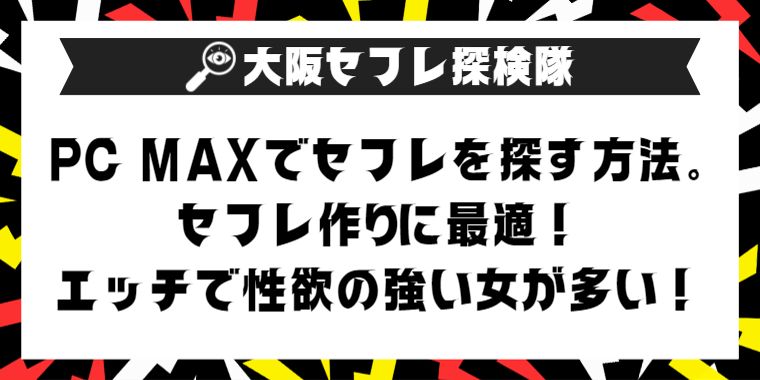 大阪セフレ探検隊

PC MAXでセフレを探す方法。
セフレ作りに最適！
エッチで性欲の強い女が多い！